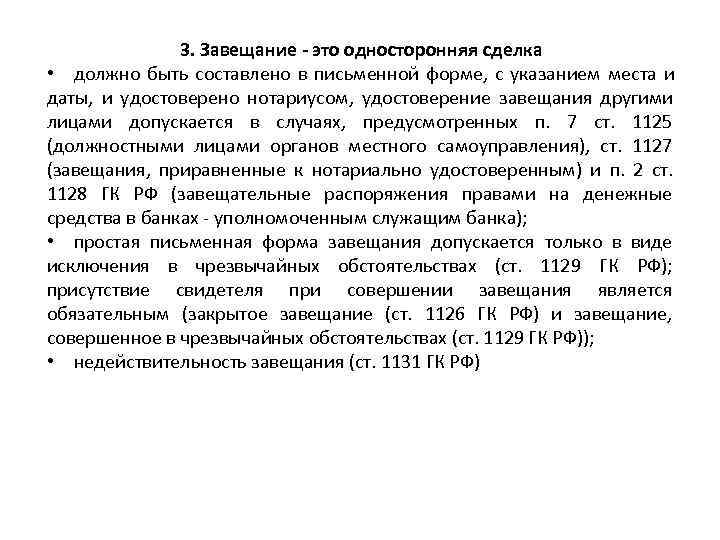 3. Завещание - это односторонняя сделка

• должно быть составлено в письменной форме, с указанием места и даты, и удостоверено нотариусом, удостоверение завещания другими лицами допускается в случаях, предусмотренных п. 7 ст. 1125 (должностными лицами органов местного самоуправления), ст. 1127 (завещания, приравненные к нотариально удостоверенным) и п. 2 ст. 1128 ГК РФ (завещательные распоряжения правами на денежные средства в банках - уполномоченным служащим банка);

• простая письменная форма завещания допускается только в виде исключения в чрезвычайных обстоятельствах (ст. 1129 ГК РФ); присутствие свидетеля при совершении завещания является обязательным (закрытое завещание (ст. 1126 ГК РФ) и завещание, совершенное в чрезвычайных обстоятельствах (ст. 1129 ГК РФ));

• недействительность завещания (ст. 1131 ГК РФ)